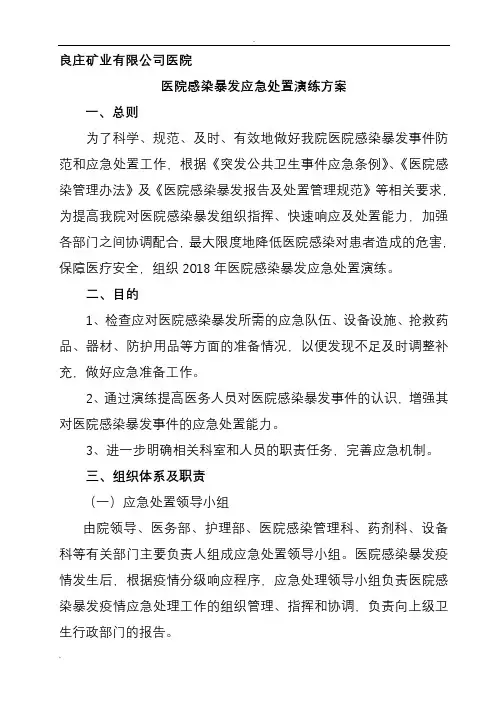 良庄矿业有限公司医院

医院感染暴发应急处置演练方案

一、总则

为了科学、规范、及时、有效地做好我院医院感染暴发事件防范和应急处置工作，根据《突发公共卫生事件应急条例》、《医院感染管理办法》及《医院感染暴发报告及处置管理规范》等相关要求，为提高我院对医院感染暴发组织指挥、快速响应及处置能力，加强各部门之间协调配合，最大限度地降低医院感染对患者造成的危害，保障医疗安全，组织 2018 年医院感染暴发应急处置演练。

二、目的

1、检查应对医院感染暴发所需的应急队伍、设备设施、抢救药品、器材、防护用品等方面的准备情况，以便发现不足及时调整补充，做好应急准备工作。

2、通过演练提高医务人员对医院感染暴发事件的认识，增强其对医院感染暴发事件的应急处置能力。

3、进一步明确相关科室和人员的职责任务，完善应急机制。

三、组织体系及职责

（一）应急处置领导小组

由院领导、医务部、护理部、医院感染管理科、药剂科、设备科等有关部门主要负责人组成应急处置领导小组。医院感染暴发疫情发生后，根据疫情分级响应程序，应急处理领导小组负责医院感染暴发疫情应急处理工作的组织管理、指挥和协调，负责向上级卫生行政部门的报告。